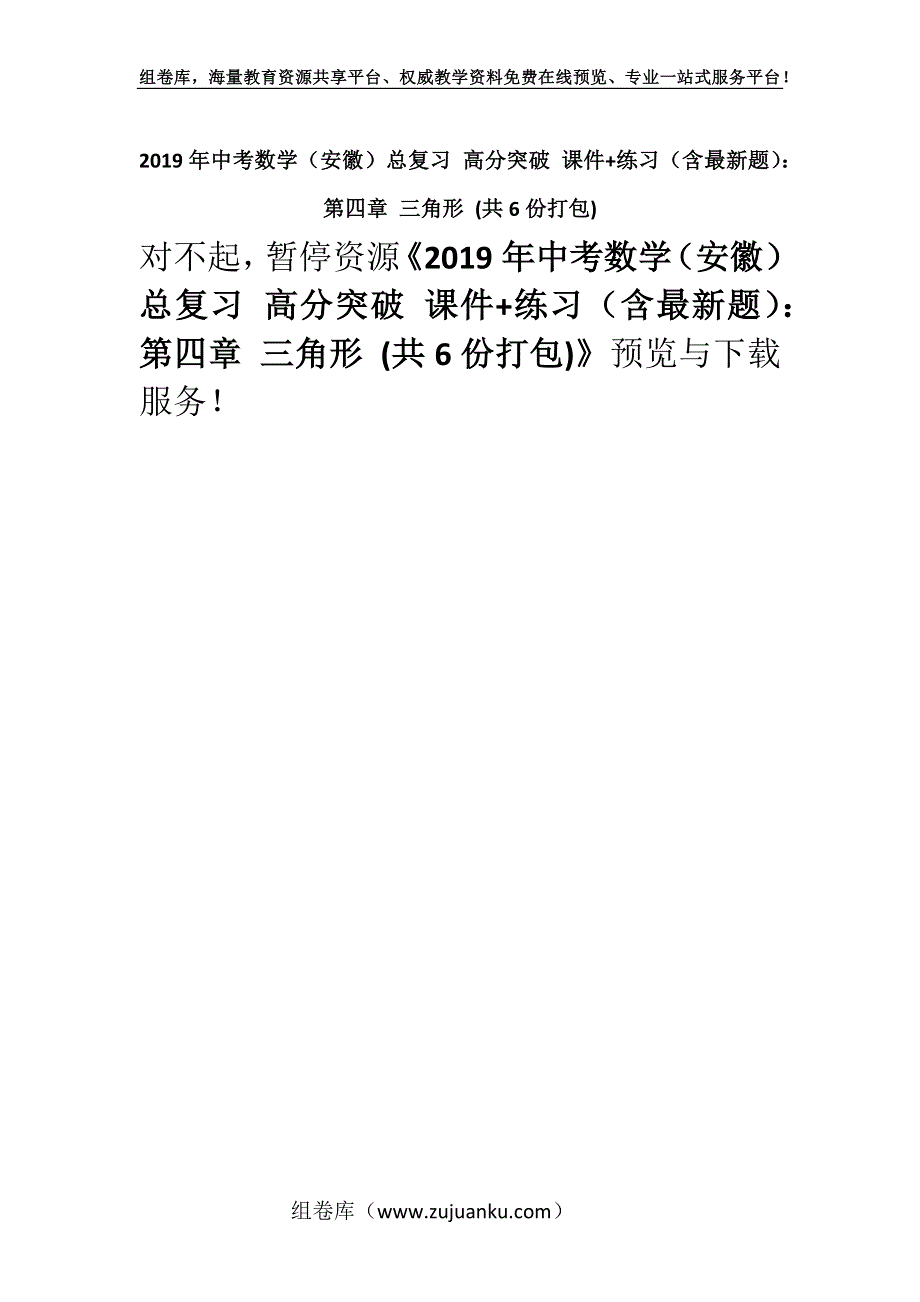 组卷库，海量教育资源共享平台、权威教学资料免费在线预览、专业一站式服务平台！

2019年中考数学（安徽）总复习 高分突破 课件+练习（含最新题）：第四章 三角形 (共6份打包)

对不起，暂停资源《2019年中考数学（安徽）总复习 高分突破 课件+练习（含最新题）：第四章 三角形 (共6份打包)》预览与下载服务！

组卷库（www.zujuanku.com）